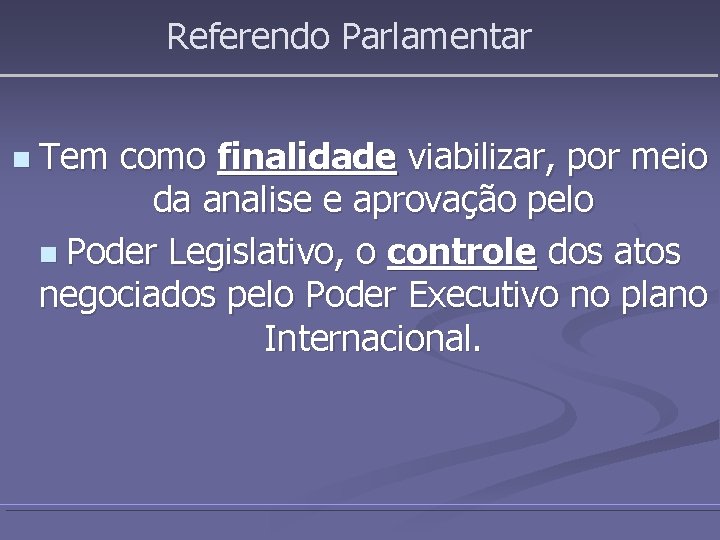 Referendo Parlamentar

Tem como finalidade viabilizar, por meio da analise e aprovação pelo

Poder Legislativo, o controle dos atos negociados pelo Poder Executivo no plano Internacional.